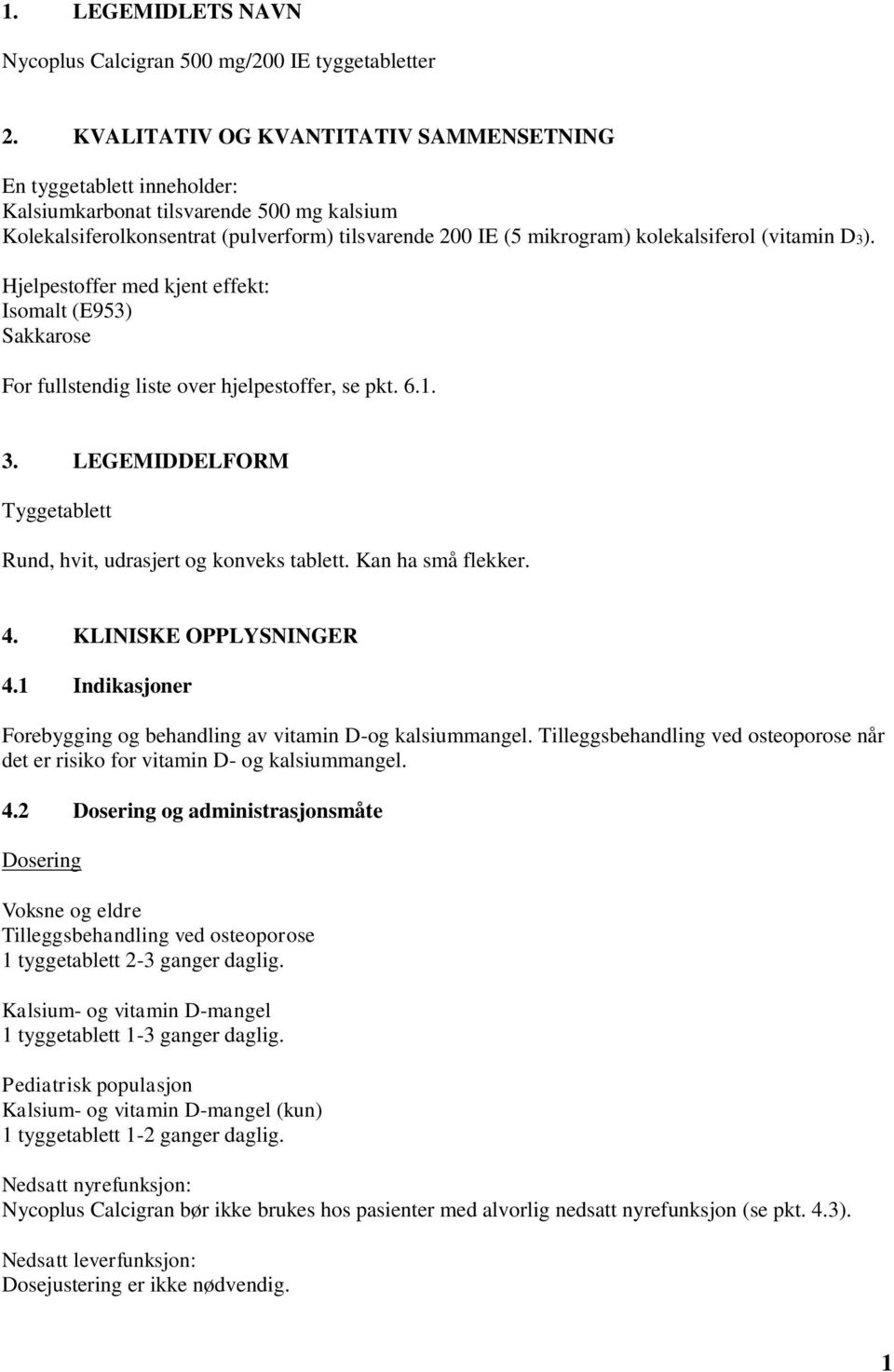 1. LEGEMIDLETS NAVN

Nycoplus Calcigran 500 mg/200 IE tyggetabletter

2. KVALITATIV OG KVANTITATIV SAMMENSETNING

En tyggetablett inneholder:
Kalsiumkarbonat tilsvarende 500 mg kalsium
Kolekalsiferolkonsentrat (pulverform) tilsvarende 200 IE (5 mikrogram) kolekalsiferol (vitamin $D_3$).

Hjelpestoffer med kjent effekt:
Isomalt (E953)
Sakkarose

For fullstendig liste over hjelpestoffer, se pkt. 6.1.

3. LEGEMIDDELFORM

Tyggetablett

Rund, hvit, udrasjert og konveks tablett. Kan ha små flekker.

4. KLINISKE OPPLYSNINGER

4.1 Indikasjoner

Forebygging og behandling av vitamin D-og kalsiummangel. Tilleggsbehandling ved osteoporose når det er risiko for vitamin D- og kalsiummangel.

4.2 Dosering og administrasjonsmåte

Dosering

Voksne og eldre
Tilleggsbehandling ved osteoporose
1 tyggetablett 2-3 ganger daglig.

Kalsium- og vitamin D-mangel
1 tyggetablett 1-3 ganger daglig.

Pediatrisk populasjon
Kalsium- og vitamin D-mangel (kun)
1 tyggetablett 1-2 ganger daglig.

Nedsatt nyrefunksjon:
Nycoplus Calcigran bør ikke brukes hos pasienter med alvorlig nedsatt nyrefunksjon (se pkt. 4.3).

Nedsatt leverfunksjon:
Dosejustering er ikke nødvendig.

1